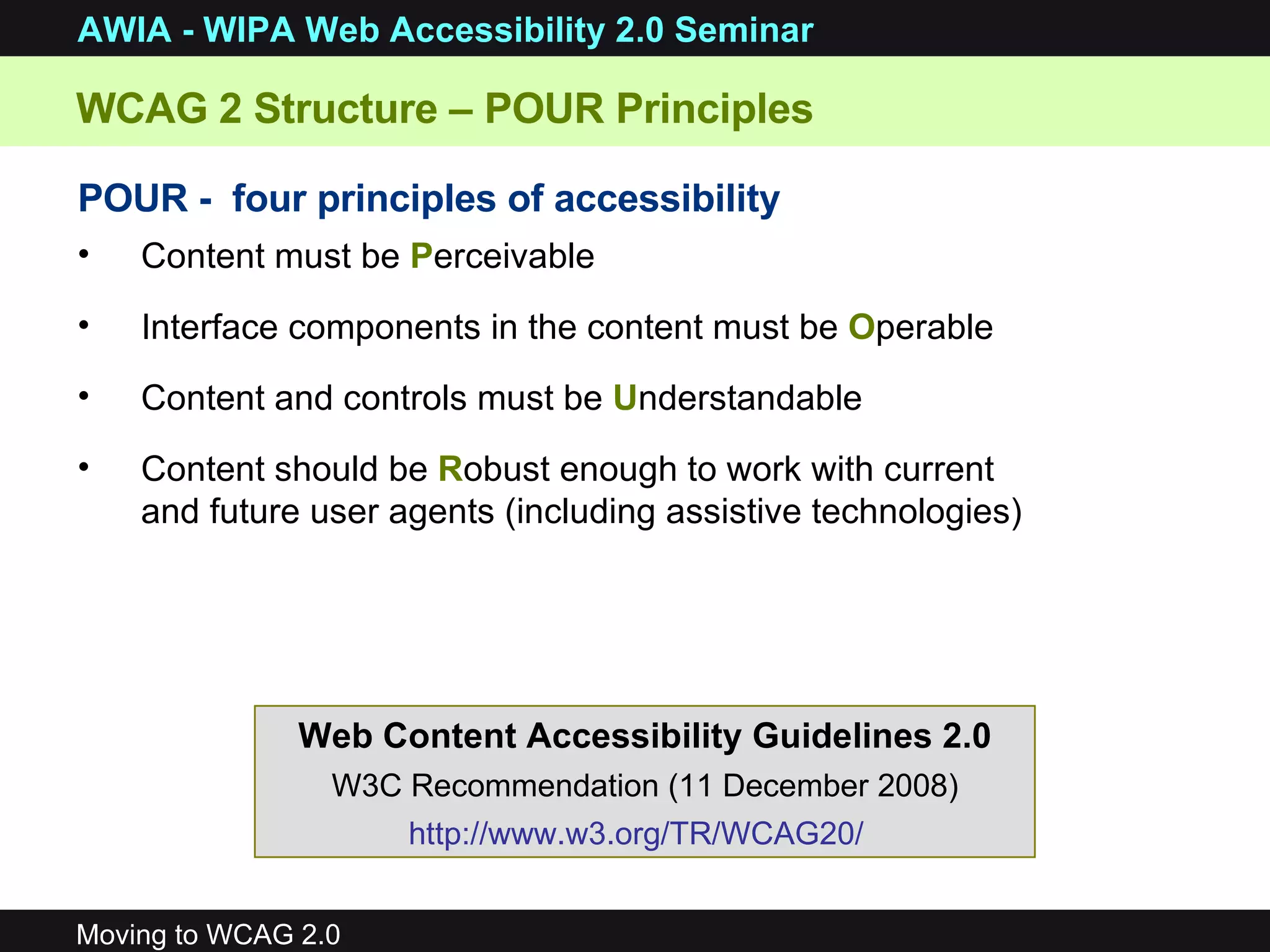 AWIA - WIPA Web Accessibility 2.0 Seminar

WCAG 2 Structure – POUR Principles

POUR - four principles of accessibility

• Content must be Perceivable

• Interface components in the content must be Operable

• Content and controls must be Understandable

• Content should be Robust enough to work with current and future user agents (including assistive technologies)

Web Content Accessibility Guidelines 2.0
W3C Recommendation (11 December 2008)
http://www.w3.org/TR/WCAG20/

Moving to WCAG 2.0